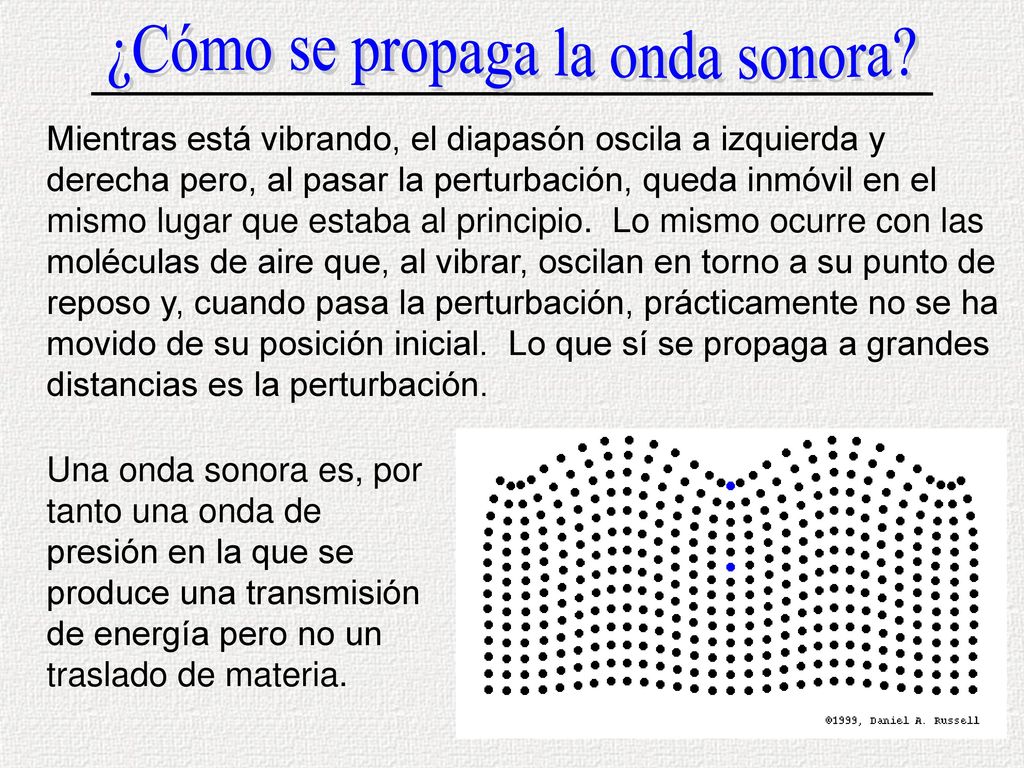 ¿Cómo se propaga la onda sonora?

Mientras está vibrando, el diapasón oscila a izquierda y derecha pero, al pasar la perturbación, queda inmóvil en el mismo lugar que estaba al principio. Lo mismo ocurre con las moléculas de aire que, al vibrar, oscilan en torno a su punto de reposo y, cuando pasa la perturbación, prácticamente no se ha movido de su posición inicial. Lo que sí se propaga a grandes distancias es la perturbación.

Una onda sonora es, por tanto una onda de presión en la que se produce una transmisión de energía pero no un traslado de materia.

©1999, Daniel A. Russell